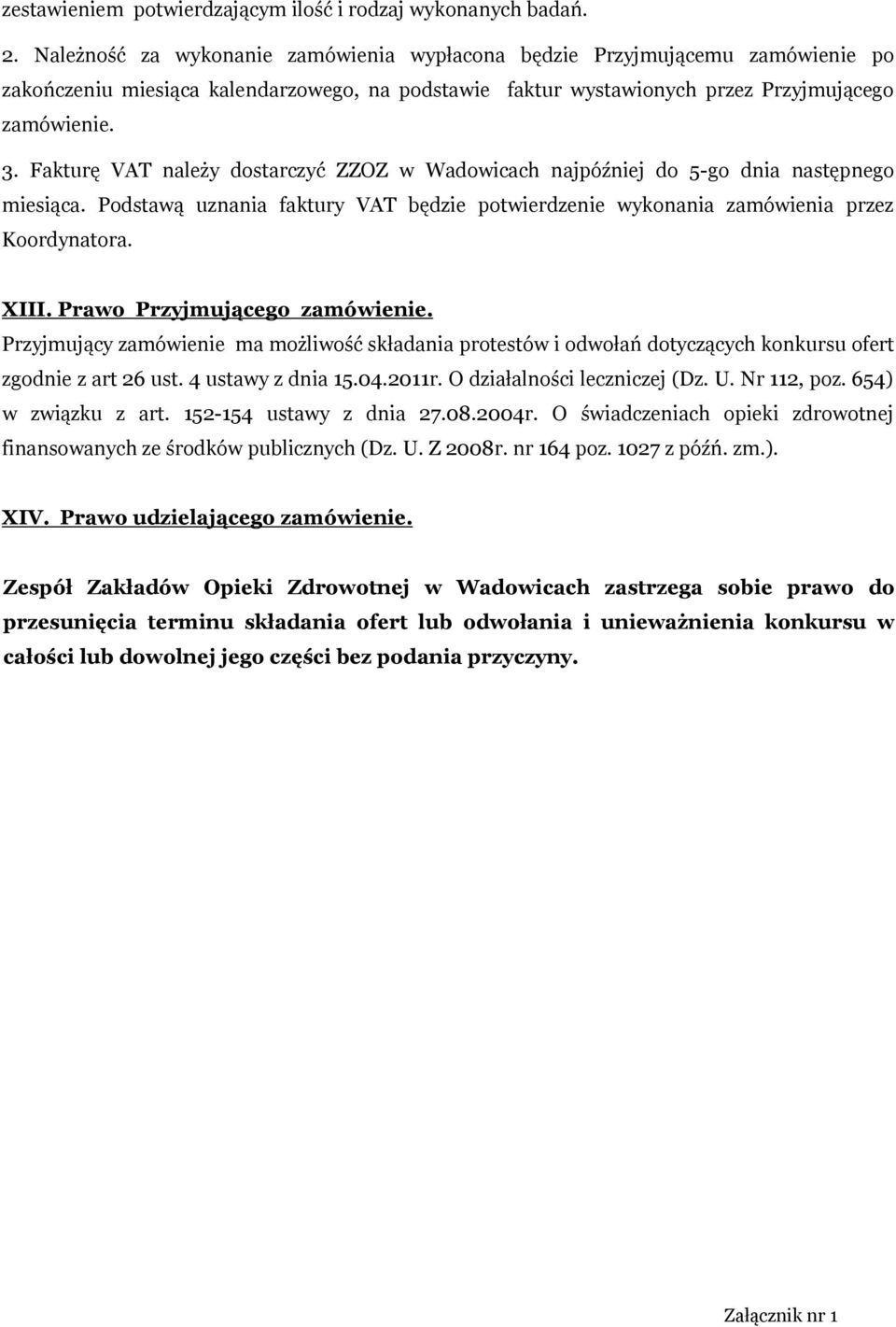 zestawieniem potwierdzającym ilość i rodzaj wykonanych badań.

2. Należność za wykonanie zamówienia wypłacona będzie Przyjmującemu zamówienie po zakończeniu miesiąca kalendarzowego, na podstawie faktur wystawionych przez Przyjmującego zamówienie.

3. Fakturę VAT należy dostarczyć ZZOZ w Wadowicach najpóźniej do 5-go dnia następnego miesiąca. Podstawą uznania faktury VAT będzie potwierdzenie wykonania zamówienia przez Koordynatora.

XIII. Prawo Przyjmującego zamówienie.

Przyjmujący zamówienie ma możliwość składania protestów i odwołań dotyczących konkursu ofert zgodnie z art 26 ust. 4 ustawy z dnia 15.04.2011r. O działalności leczniczej (Dz. U. Nr 112, poz. 654) w związku z art. 152-154 ustawy z dnia 27.08.2004r. O świadczeniach opieki zdrowotnej finansowanych ze środków publicznych (Dz. U. Z 2008r. nr 164 poz. 1027 z późń. zm.).

XIV. Prawo udzielającego zamówienie.

Zespół Zakładów Opieki Zdrowotnej w Wadowicach zastrzega sobie prawo do przesunięcia terminu składania ofert lub odwołania i unieważnienia konkursu w całości lub dowolnej jego części bez podania przyczyny.

Załącznik nr 1